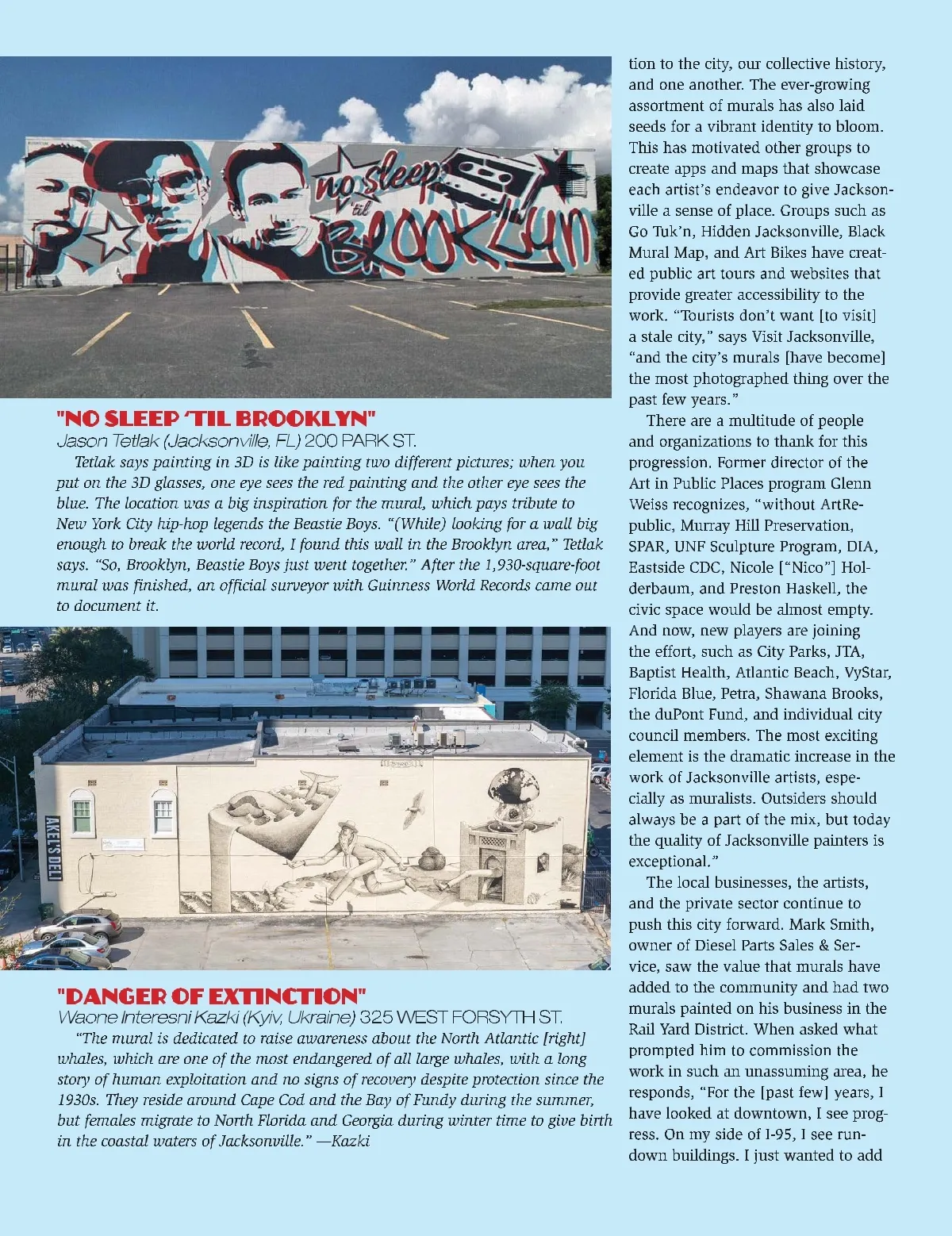 no sleep 'til BROOKLYN

"NO SLEEP 'TIL BROOKLYN"
Jason Tetlak (Jacksonville, FL) 200 PARK ST.
Tetlak says painting in 3D is like painting two different pictures; when you put on the 3D glasses, one eye sees the red painting and the other eye sees the blue. The location was a big inspiration for the mural, which pays tribute to New York City hip-hop legends the Beastie Boys. "(While) looking for a wall big enough to break the world record, I found this wall in the Brooklyn area," Tetlak says. "So, Brooklyn, Beastie Boys just went together." After the 1,930-square-foot mural was finished, an official surveyor with Guinness World Records came out to document it.

AKEL'S DELI

"DANGER OF EXTINCTION"
Waone Interesni Kazki (Kyiv, Ukraine) 325 WEST FORSYTH ST.
"The mural is dedicated to raise awareness about the North Atlantic [right] whales, which are one of the most endangered of all large whales, with a long story of human exploitation and no signs of recovery despite protection since the 1930s. They reside around Cape Cod and the Bay of Fundy during the summer, but females migrate to North Florida and Georgia during winter time to give birth in the coastal waters of Jacksonville." —Kazki

tion to the city, our collective history, and one another. The ever-growing assortment of murals has also laid seeds for a vibrant identity to bloom. This has motivated other groups to create apps and maps that showcase each artist's endeavor to give Jacksonville a sense of place. Groups such as Go Tuk'n, Hidden Jacksonville, Black Mural Map, and Art Bikes have created public art tours and websites that provide greater accessibility to the work. "Tourists don't want [to visit] a stale city," says Visit Jacksonville, "and the city's murals [have become] the most photographed thing over the past few years."

There are a multitude of people and organizations to thank for this progression. Former director of the Art in Public Places program Glenn Weiss recognizes, "without ArtRepublic, Murray Hill Preservation, SPAR, UNF Sculpture Program, DIA, Eastside CDC, Nicole ["Nico"] Holderbaum, and Preston Haskell, the civic space would be almost empty. And now, new players are joining the effort, such as City Parks, JTA, Baptist Health, Atlantic Beach, VyStar, Florida Blue, Petra, Shawana Brooks, the duPont Fund, and individual city council members. The most exciting element is the dramatic increase in the work of Jacksonville artists, especially as muralists. Outsiders should always be a part of the mix, but today the quality of Jacksonville painters is exceptional."

The local businesses, the artists, and the private sector continue to push this city forward. Mark Smith, owner of Diesel Parts Sales & Service, saw the value that murals have added to the community and had two murals painted on his business in the Rail Yard District. When asked what prompted him to commission the work in such an unassuming area, he responds, "For the [past few] years, I have looked at downtown, I see progress. On my side of I-95, I see rundown buildings. I just wanted to add